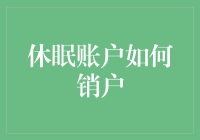 休眠账户如何销户